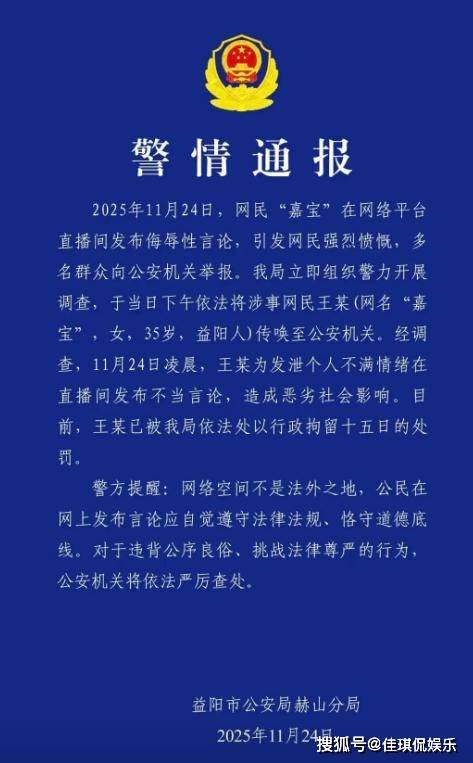 警情通报

2025年11月24日，网民“嘉宝”在网络平台直播间发布侮辱性言论，引发网民强烈愤慨，多名群众向公安机关举报。我局立即组织警力开展调查，于当日下午依法将涉事网民王某（网名“嘉宝”，女，35岁，益阳人）传唤至公安机关。经调查，11月24日凌晨，王某为发泄个人不满情绪在直播间发布不当言论，造成恶劣社会影响。目前，王某已被我局依法处以行政拘留十五日的处罚。

警方提醒：网络空间不是法外之地，公民在网上发布言论应自觉遵守法律法规、恪守道德底线。对于违背公序良俗、挑战法律尊严的行为，公安机关将依法严厉查处。

益阳市公安局赫山分局
2025年11月24日

搜狐号@佳琪侃娱乐